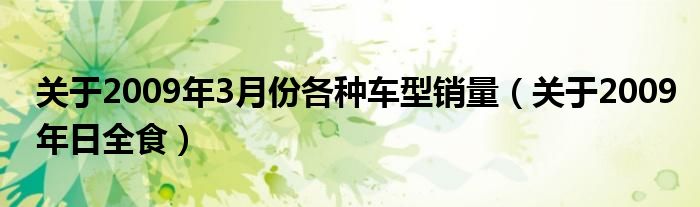 关于2009年3月份各种车型销量（关于2009年日全食）